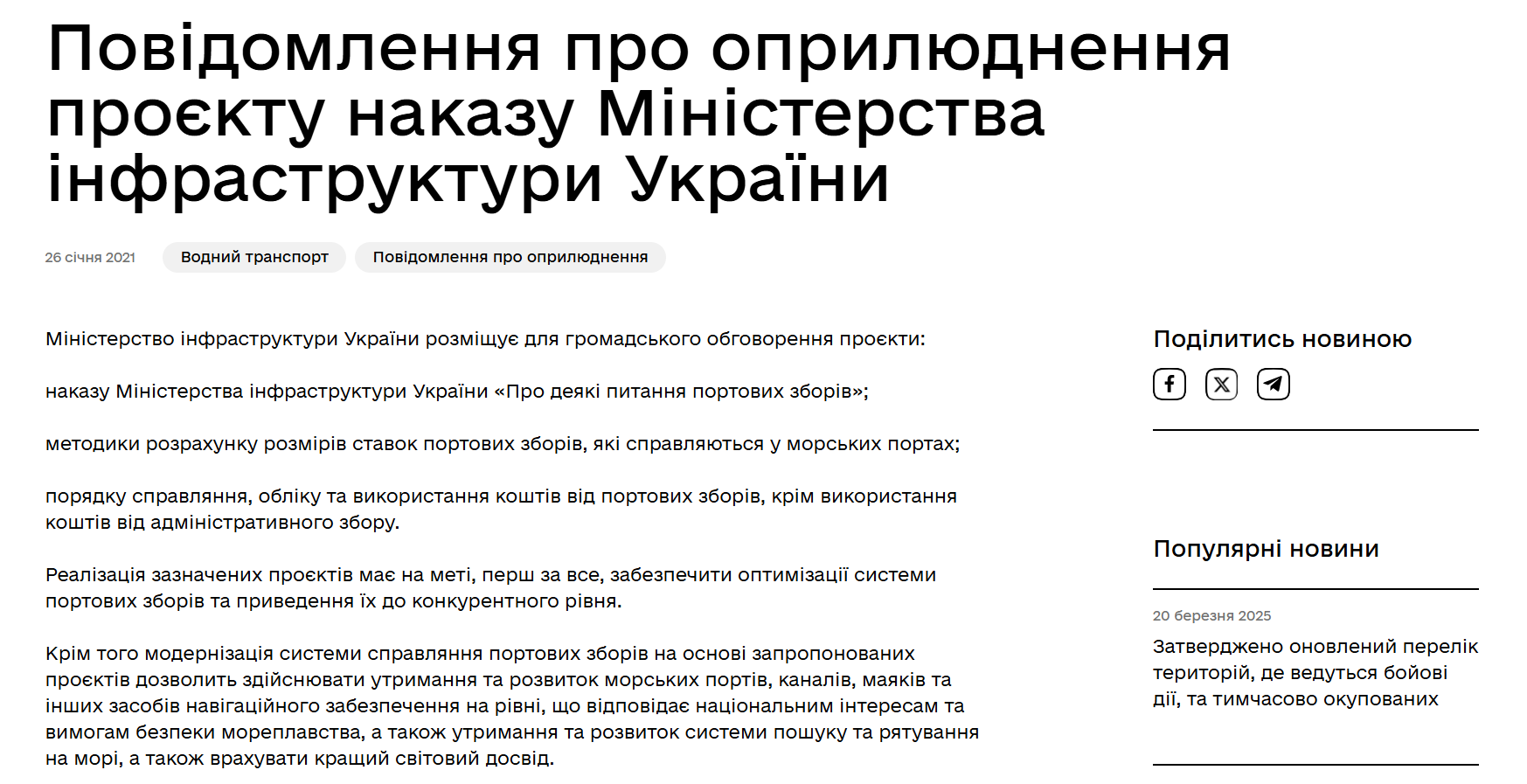 Повідомлення про оприлюднення проєкту наказу Міністерства інфраструктури України

26 січня 2021 Водний транспорт Повідомлення про оприлюднення

Міністерство інфраструктури України розміщує для громадського обговорення проєкти:

наказу Міністерства інфраструктури України «Про деякі питання портових зборів»;

методики розрахунку розмірів ставок портових зборів, які справляються у морських портах;

порядку справляння, обліку та використання коштів від портових зборів, крім використання коштів від адміністративного збору.

Реалізація зазначених проєктів має на меті, перш за все, забезпечити оптимізації системи портових зборів та приведення їх до конкурентного рівня.

Крім того модернізація системи справляння портових зборів на основі запропонованих проєктів дозволить здійснювати утримання та розвиток морських портів, каналів, маяків та інших засобів навігаційного забезпечення на рівні, що відповідає національним інтересам та вимогам безпеки мореплавства, а також утримання та розвиток системи пошуку та рятування на морі, а також врахувати кращий світовий досвід.

Поділитись новиною

Популярні новини

20 березня 2025
Затверджено оновлений перелік територій, де ведуться бойові дії, та тимчасово окупованих